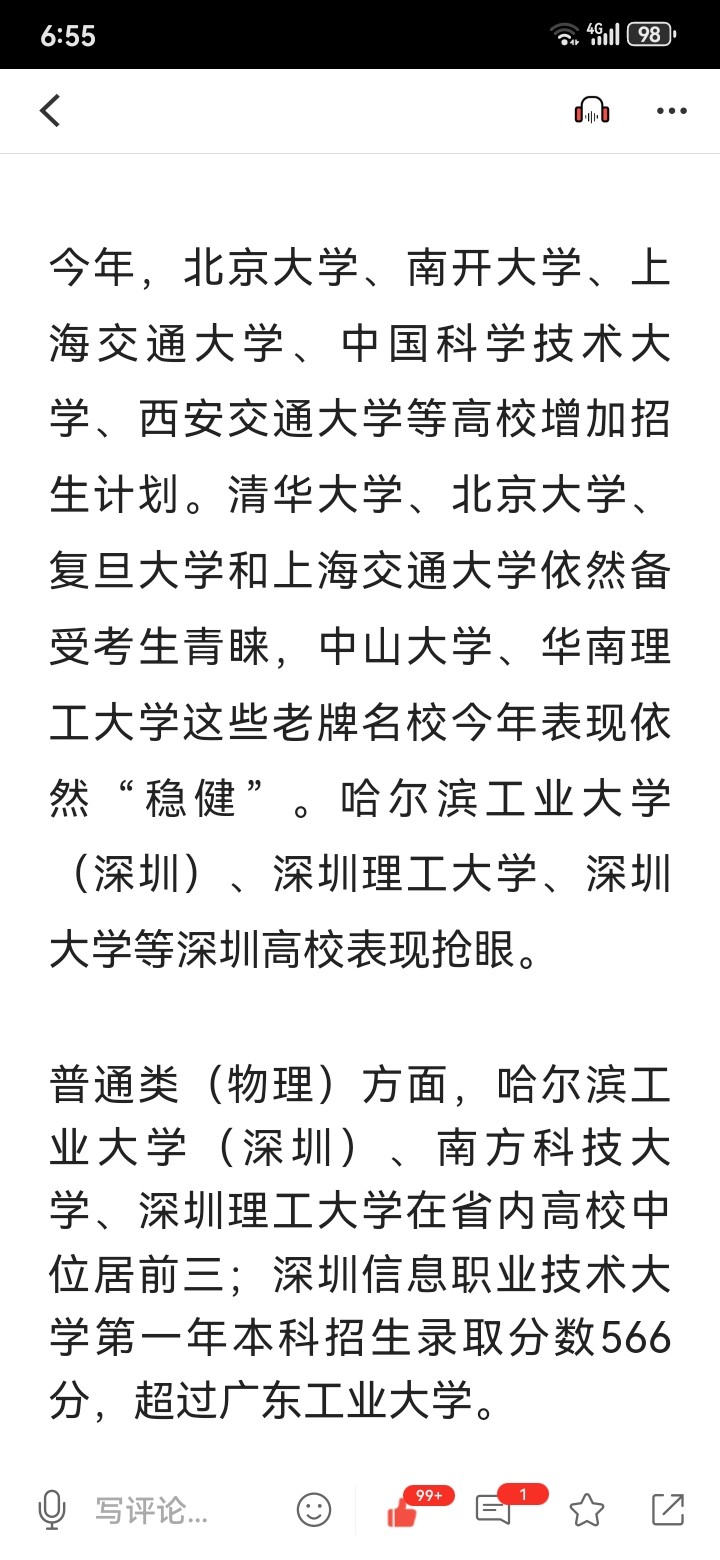 6:55

4G 98

今年，北京大学、南开大学、上海交通大学、中国科学技术大学、西安交通大学等高校增加招生计划。清华大学、北京大学、复旦大学和上海交通大学依然备受考生青睐，中山大学、华南理工大学这些老牌名校今年表现依然“稳健”。哈尔滨工业大学（深圳）、深圳理工大学、深圳大学等深圳高校表现抢眼。

普通类（物理）方面，哈尔滨工业大学（深圳）、南方科技大学、深圳理工大学在省内高校中位居前三；深圳信息职业技术大学第一年本科招生录取分数566分，超过广东工业大学。

写评论...

99+

1